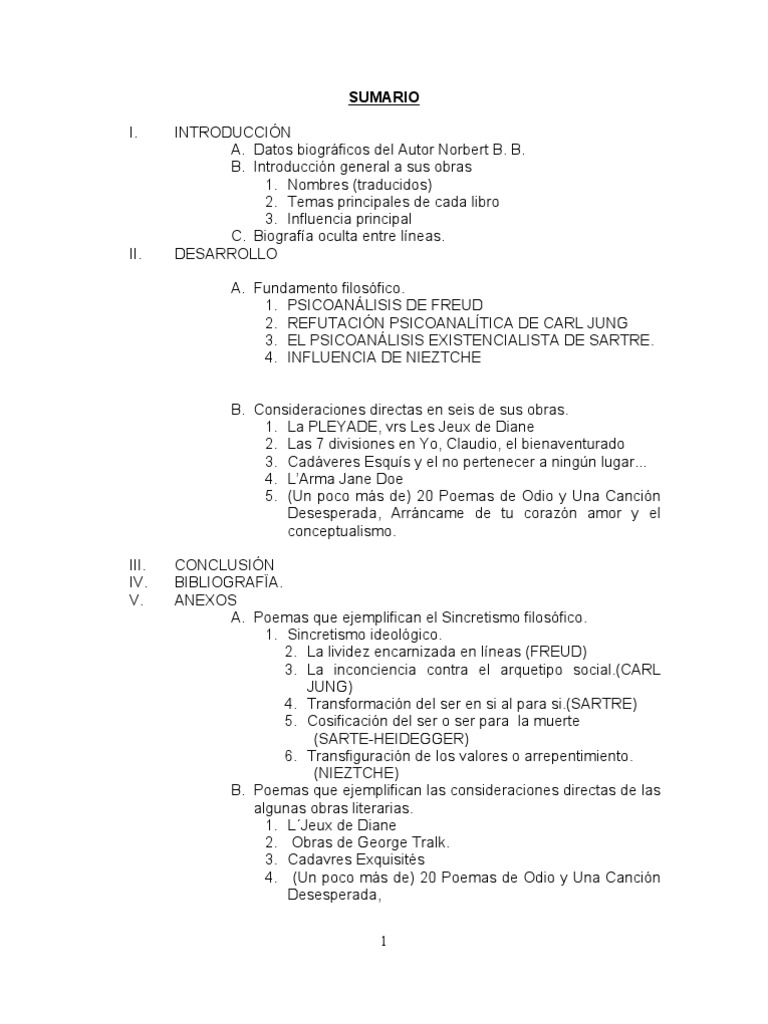 SUMARIO

I. INTRODUCCIÓN
A. Datos biográficos del Autor Norbert B. B.
B. Introducción general a sus obras
1. Nombres (traducidos)
2. Temas principales de cada libro
3. Influencia principal
C. Biografía oculta entre líneas.
II. DESARROLLO

A. Fundamento filosófico.
1. PSICOANÁLISIS DE FREUD
2. REFUTACIÓN PSICOANALÍTICA DE CARL JUNG
3. EL PSICOANÁLISIS EXISTENCIALISTA DE SARTRE.
4. INFLUENCIA DE NIEZTCHE

B. Consideraciones directas en seis de sus obras.
1. La PLEYADE, vrs Les Jeux de Diane
2. Las 7 divisiones en Yo, Claudio, el bienaventurado
3. Cadáveres Esquís y el no pertenecer a ningún lugar...
4. L'Arma Jane Doe
5. (Un poco más de) 20 Poemas de Odio y Una Canción Desesperada, Arráncame de tu corazón amor y el conceptualismo.

III. CONCLUSIÓN
IV. BIBLIOGRAFÍA.
V. ANEXOS
A. Poemas que ejemplifican el Sincretismo filosófico.
1. Sincretismo ideológico.
2. La lividez encarnizada en líneas (FREUD)
3. La inconciencia contra el arquetipo social.(CARL JUNG)
4. Transformación del ser en si al para si.(SARTRE)
5. Cosificación del ser o ser para la muerte (SARTE-HEIDEGGER)
6. Transfiguración de los valores o arrepentimiento. (NIEZTCHE)
B. Poemas que ejemplifican las consideraciones directas de las algunas obras literarias.
1. L´Jeux de Diane
2. Obras de George Tralk.
3. Cadavres Exquisités
4. (Un poco más de) 20 Poemas de Odio y Una Canción Desesperada,

1